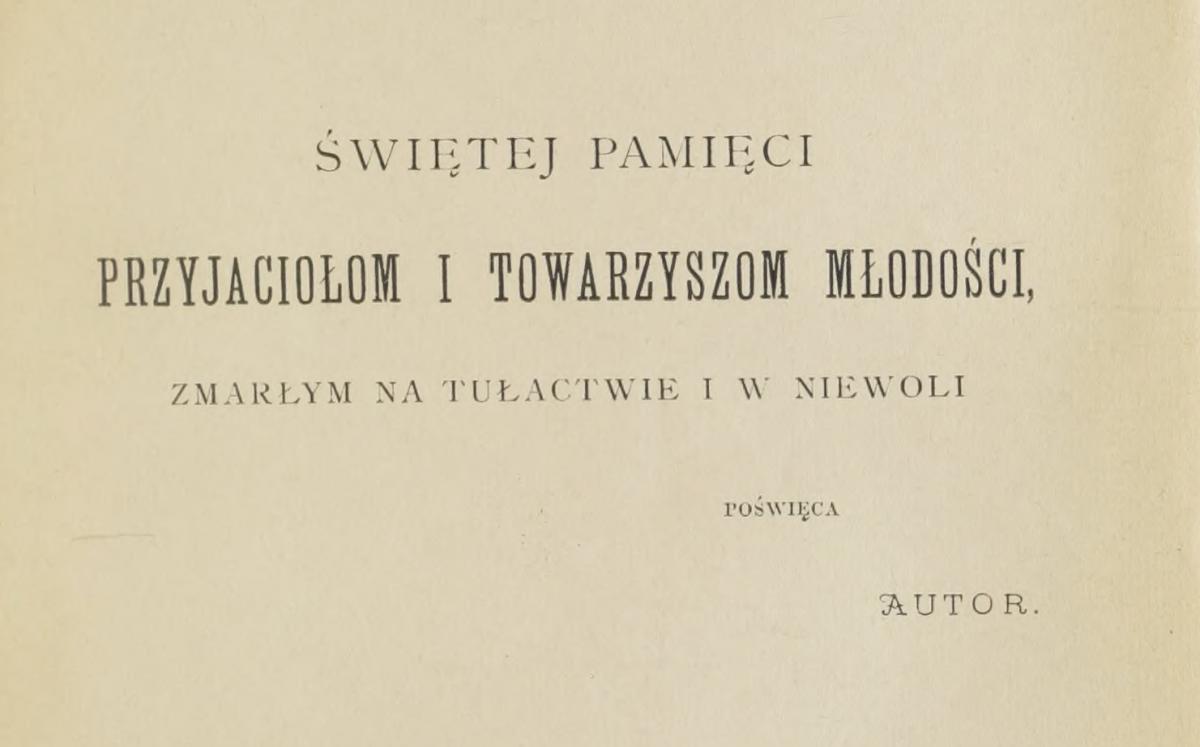 ŚWIĘTEJ PAMIĘCI

PRZYJACIOŁOM I TOWARZYSZOM MŁODOŚCI,

ZMARŁYM NA TUŁACTWIE I W NIEWOLI

POŚWIĘCA

AUTOR.